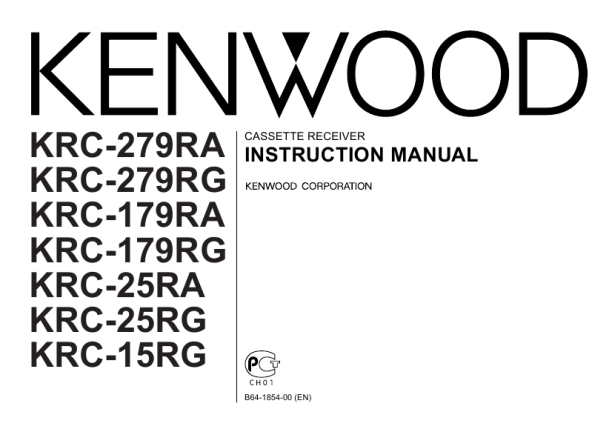 KENWOOD

KRC-279RA
KRC-279RG
KRC-179RA
KRC-179RG
KRC-25RA
KRC-25RG
KRC-15RG

CASSETTE RECEIVER
INSTRUCTION MANUAL

KENWOOD CORPORATION

CH01

B64-1854-00 (EN)